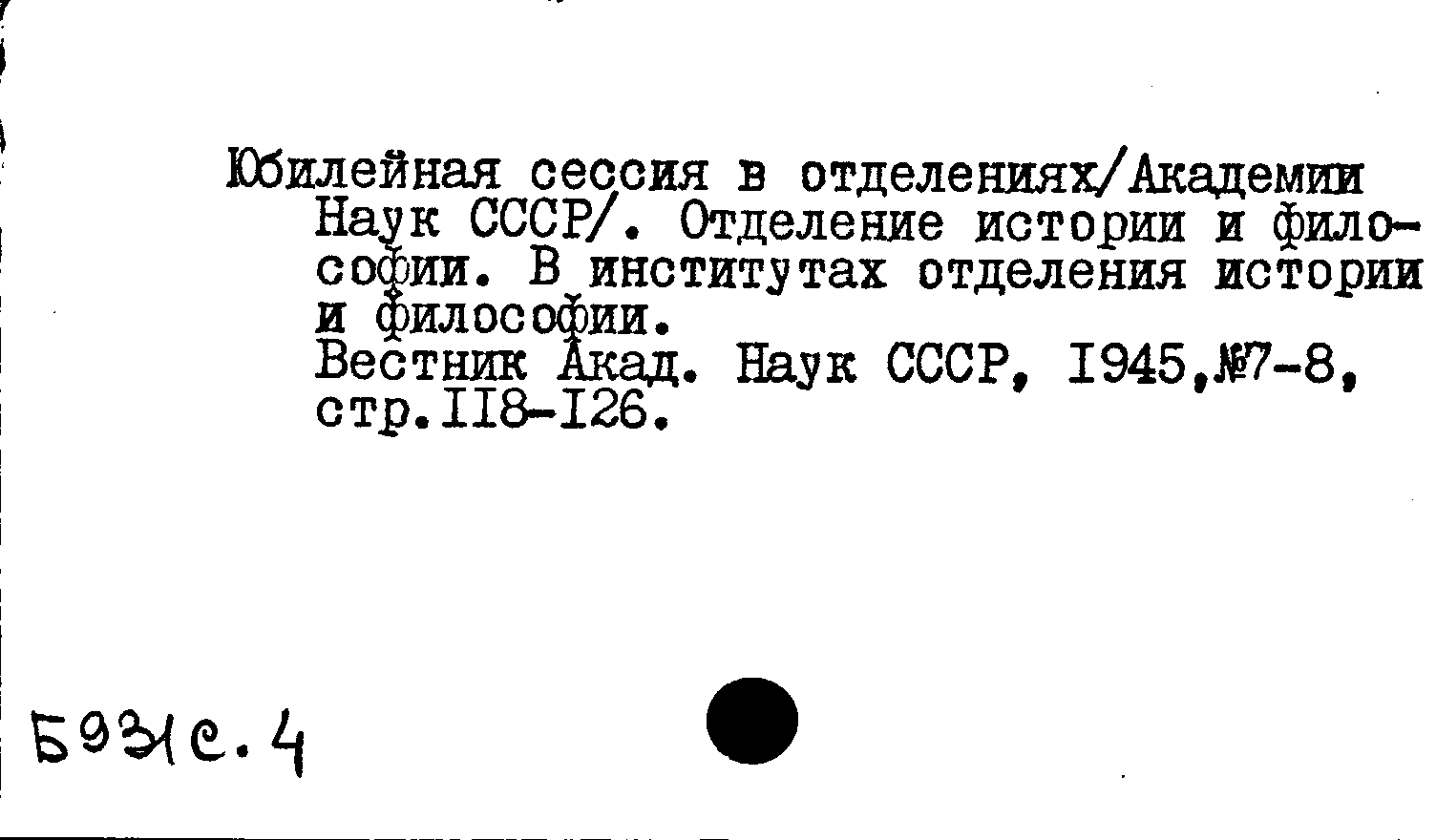 Юбилейная сессия в отделениях/Академии Наук СССР/. Отделение истории и философии. В институтах отделения истории и философии.
Вестник Акад. Наук СССР, I945,№7-8, стр.II8-I26.

Б931с.4